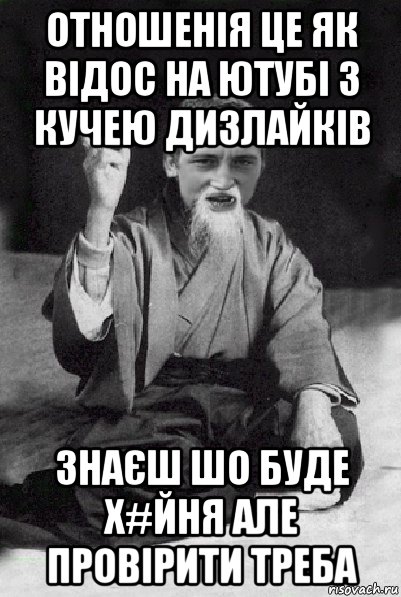 ОТНОШЕНІЯ ЦЕ ЯК ВІДОС НА ЮТУБІ З КУЧЕЮ ДИЗЛАЙКІВ

ЗНАЄШ ШО БУДЕ Х#ЙНЯ АЛЕ ПРОВІРИТИ ТРЕБА

risovach.ru